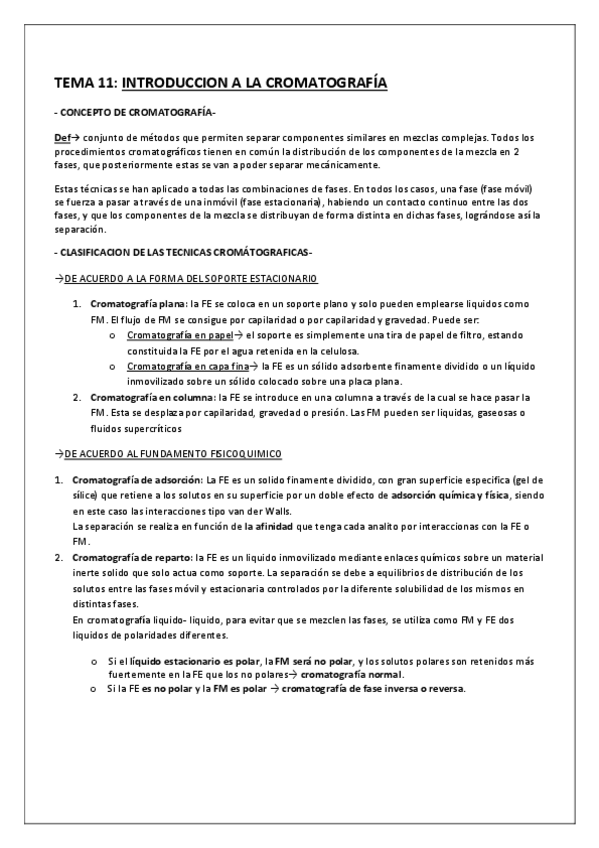 TEMA 11: INTRODUCCION A LA CROMATOGRAFÍA

- CONCEPTO DE CROMATOGRAFÍA-

Def→ conjunto de métodos que permiten separar componentes similares en mezclas complejas. Todos los procedimientos cromatográficos tienen en común la distribución de los componentes de la mezcla en 2 fases, que posteriormente estas se van a poder separar mecánicamente.

Estas técnicas se han aplicado a todas las combinaciones de fases. En todos los casos, una fase (fase móvil) se fuerza a pasar a través de una inmóvil (fase estacionaria), habiendo un contacto continuo entre las dos fases, y que los componentes de la mezcla se distribuyan de forma distinta en dichas fases, lográndose así la separación.

- CLASIFICACION DE LAS TECNICAS CROMÁTOGRAFICAS-

→DE ACUERDO A LA FORMA DEL SOPORTE ESTACIONARIO

1. Cromatografía plana: la FE se coloca en un soporte plano y solo pueden emplearse liquidos como FM. El flujo de FM se consigue por capilaridad o por capilaridad y gravedad. Puede ser:
   o Cromatografía en papel→ el soporte es simplemente una tira de papel de filtro, estando constituida la FE por el agua retenida en la celulosa.
   o Cromatografía en capa fina→ la FE es un sólido adsorbente finamente dividido o un líquido inmovilizado sobre un sólido colocado sobre una placa plana.
2. Cromatografía en columna: la FE se introduce en una columna a través de la cual se hace pasar la FM. Esta se desplaza por capilaridad, gravedad o presión. Las FM pueden ser liquidas, gaseosas o fluidos supercríticos

→DE ACUERDO AL FUNDAMENTO FISICOQUIMICO

1. Cromatografía de adsorción: La FE es un solido finamente dividido, con gran superficie especifica (gel de sílice) que retiene a los solutos en su superficie por un doble efecto de adsorción química y física, siendo en este caso las interacciones tipo van der Walls.
La separación se realiza en función de la afinidad que tenga cada analito por interaccionas con la FE o FM.
2. Cromatografía de reparto: la FE es un liquido inmovilizado mediante enlaces químicos sobre un material inerte solido que solo actua como soporte. La separación se debe a equilibrios de distribución de los solutos entre las fases móvil y estacionaria controlados por la diferente solubilidad de los mismos en distintas fases.
En cromatografía liquido- liquido, para evitar que se mezclen las fases, se utiliza como FM y FE dos liquidos de polaridades diferentes.

   o Si el líquido estacionario es polar, la FM será no polar, y los solutos polares son retenidos más fuertemente en la FE que los no polares→ cromatografía normal.
   o Si la FE es no polar y la FM es polar → cromatografía de fase inversa o reversa.